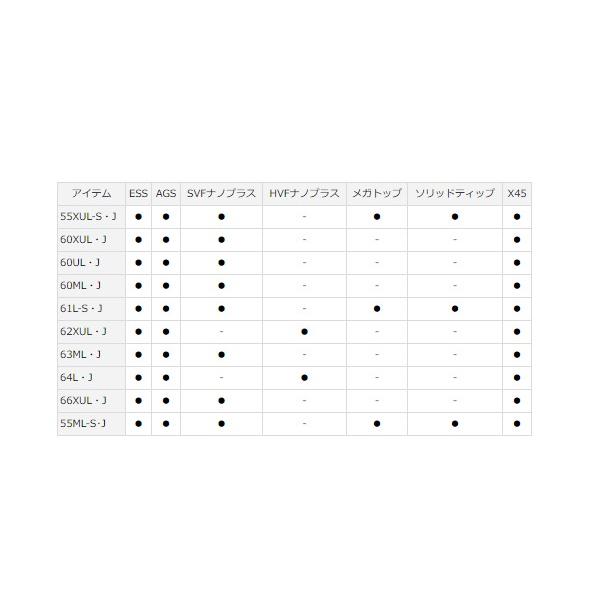 | アイテム | ESS | AGS | SVFナノプラス | HVFナノプラス | メガトップ | ソリッドティップ | X45 |
|---|---|---|---|---|---|---|---|
| 55XUL-S・J | ● | ● | ● | - | ● | ● | ● |
| 60XUL・J | ● | ● | ● | - | - | - | ● |
| 60UL・J | ● | ● | ● | - | - | - | ● |
| 60ML・J | ● | ● | ● | - | - | - | ● |
| 61L-S・J | ● | ● | ● | - | ● | ● | ● |
| 62XUL・J | ● | ● | - | ● | - | - | ● |
| 63ML・J | ● | ● | ● | - | - | - | ● |
| 64L・J | ● | ● | - | ● | - | - | ● |
| 66XUL・J | ● | ● | ● | - | - | - | ● |
| 55ML-S・J | ● | ● | ● | - | ● | ● | ● |